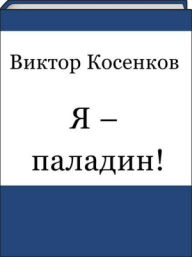 Виктор Косенков

Я – паладин!